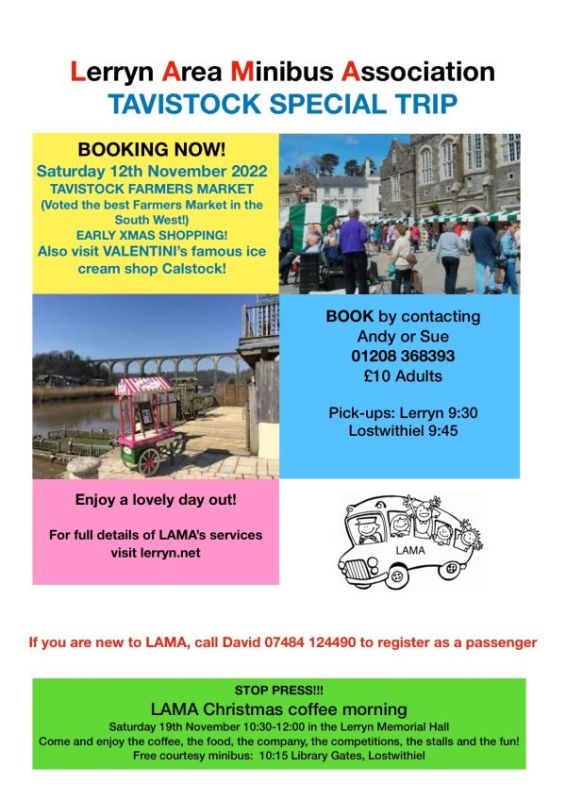 Lerryn Area Minibus Association
TAVISTOCK SPECIAL TRIP

BOOKING NOW!
Saturday 12th November 2022
TAVISTOCK FARMERS MARKET
(Voted the best Farmers Market in the South West!)
EARLY XMAS SHOPPING!
Also visit VALENTINI's famous ice cream shop Calstock!

BOOK by contacting
Andy or Sue
01208 368393
£10 Adults

Pick-ups: Lerryn 9:30
Lostwithiel 9:45

Enjoy a lovely day out!

For full details of LAMA's services visit lerryn.net

LAMA

If you are new to LAMA, call David 07484 124490 to register as a passenger

STOP PRESS!!!
LAMA Christmas coffee morning
Saturday 19th November 10:30-12:00 in the Lerryn Memorial Hall
Come and enjoy the coffee, the food, the company, the competitions, the stalls and the fun!
Free courtesy minibus: 10:15 Library Gates, Lostwithiel